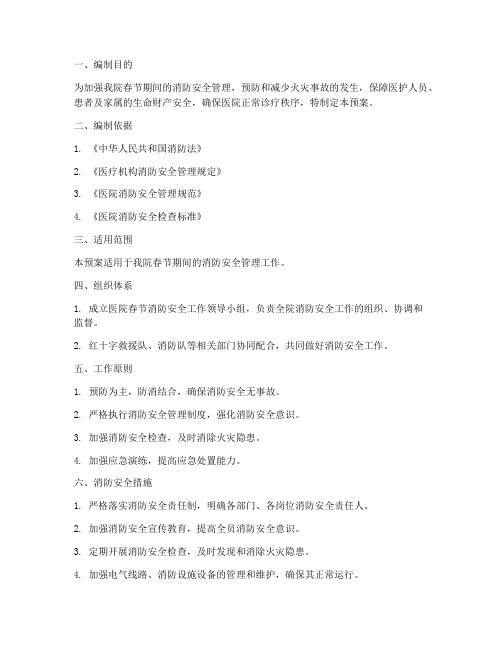 一、编制目的

为加强我院春节期间的消防安全管理，预防和减少火灾事故的发生，保障医护人员、患者及家属的生命财产安全，确保医院正常诊疗秩序，特制定本预案。

二、编制依据

1. 《中华人民共和国消防法》

2. 《医疗机构消防安全管理规定》

3. 《医院消防安全管理规范》

4. 《医院消防安全检查标准》

三、适用范围

本预案适用于我院春节期间的消防安全管理工作。

四、组织体系

1. 成立医院春节消防安全工作领导小组，负责全院消防安全工作的组织、协调和监督。

2. 红十字救援队、消防队等相关部门协同配合，共同做好消防安全工作。

五、工作原则

1. 预防为主，防消结合，确保消防安全无事故。

2. 严格执行消防安全管理制度，强化消防安全意识。

3. 加强消防安全检查，及时消除火灾隐患。

4. 加强应急演练，提高应急处置能力。

六、消防安全措施

1. 严格落实消防安全责任制，明确各部门、各岗位消防安全责任人。

2. 加强消防安全宣传教育，提高全员消防安全意识。

3. 定期开展消防安全检查，及时发现和消除火灾隐患。

4. 加强电气线路、消防设施设备的管理和维护，确保其正常运行。